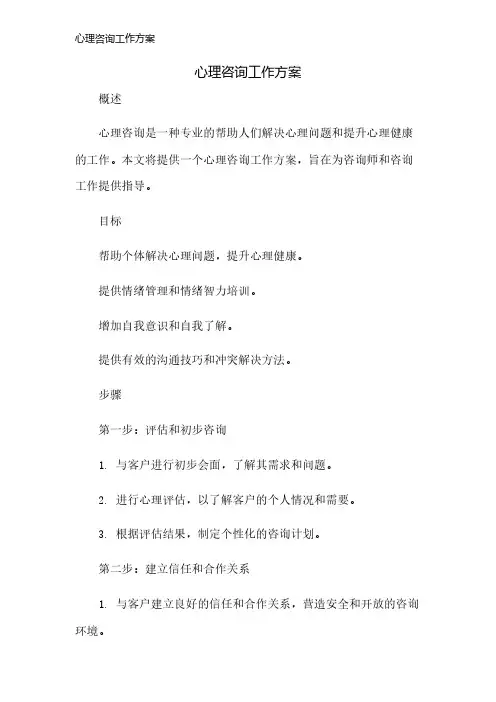 心理咨询工作方案

心理咨询工作方案

概述

心理咨询是一种专业的帮助人们解决心理问题和提升心理健康的工作。本文将提供一个心理咨询工作方案，旨在为咨询师和咨询工作提供指导。

目标

帮助个体解决心理问题，提升心理健康。

提供情绪管理和情绪智力培训。

增加自我意识和自我了解。

提供有效的沟通技巧和冲突解决方法。

步骤

第一步：评估和初步咨询

1. 与客户进行初步会面，了解其需求和问题。

2. 进行心理评估，以了解客户的个人情况和需要。

3. 根据评估结果，制定个性化的咨询计划。

第二步：建立信任和合作关系

1. 与客户建立良好的信任和合作关系，营造安全和开放的咨询环境。